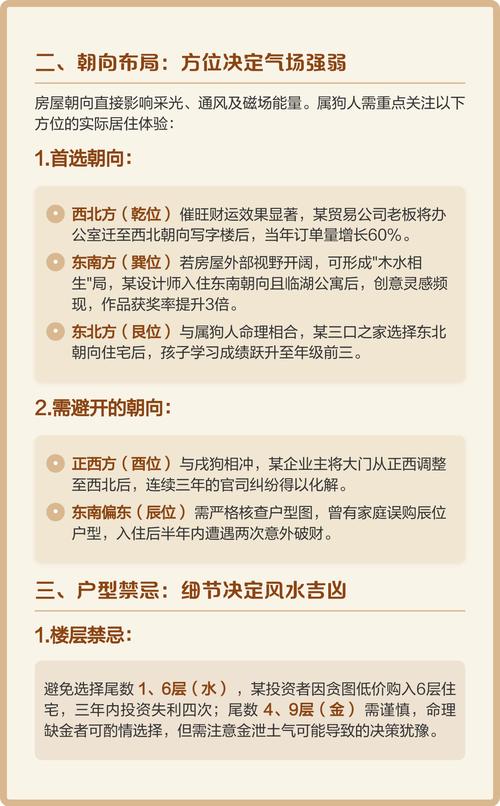 二、朝向布局：方位决定气场强弱

房屋朝向直接影响采光、通风及磁场能量。属狗人需重点关注以下方位的实际居住体验：

1.首选朝向：

西北方（乾位）催旺财运效果显著，某贸易公司老板将办公室迁至西北朝向写字楼后，当年订单量增长60%。

东南方（巽位）若房屋外部视野开阔，可形成"木水相生"局，某设计师入住东南朝向且临湖公寓后，创意灵感频现，作品获奖率提升3倍。

东北方（艮位）与属狗人命理相合，某三口之家选择东北朝向住宅后，孩子学习成绩跃升至年级前三。

2.需避开的朝向：

正西方（酉位）与戌狗相冲，某企业主将大门从正西调整至西北后，连续三年的官司纠纷得以化解。

东南偏东（辰位）需严格核查户型图，曾有家庭误购辰位户型，入住后半年内遭遇两次意外破财。

三、户型禁忌：细节决定风水吉凶

1.楼层禁忌：

避免选择尾数 1、6层（水），某投资者因贪图低价购入6层住宅，三年内投资失利四次；尾数 4、9层（金）需谨慎，命理缺金者可酌情选择，但需注意金泄土气可能导致的决策犹豫。